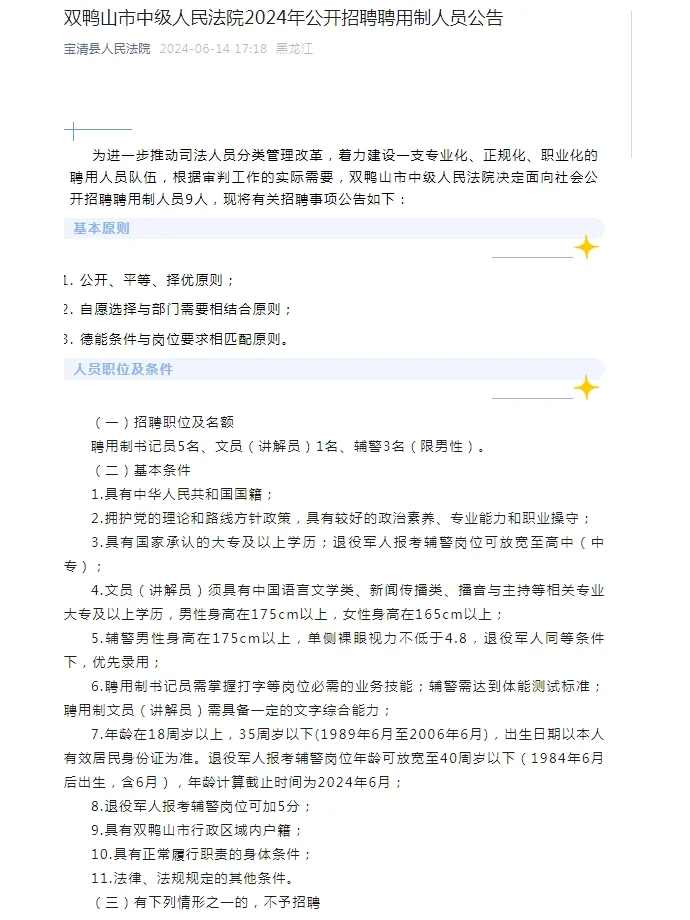 双鸭山市中级人民法院2024年公开招聘聘用制人员公告

宝清县人民法院 2024-06-14 17:18 黑龙江

为进一步推动司法人员分类管理改革，着力建设一支专业化、正规化、职业化的聘用人员队伍，根据审判工作的实际需要，双鸭山市中级人民法院决定面向社会公开招聘聘用制人员9人，现将有关招聘事项公告如下：

基本原则

1. 公开、平等、择优原则；

2. 自愿选择与部门需要相结合原则；

3. 德能条件与岗位要求相匹配原则。

人员职位及条件

（一）招聘职位及名额

聘用制书记员5名、文员（讲解员）1名、辅警3名（限男性）。

（二）基本条件

1.具有中华人民共和国国籍；

2.拥护党的理论和路线方针政策，具有较好的政治素养、专业能力和职业操守；

3.具有国家承认的大专及以上学历；退役军人报考辅警岗位可放宽至高中（中专）；

4.文员（讲解员）须具有中国语言文学类、新闻传播类、播音与主持等相关专业大专及以上学历，男性身高在175cm以上，女性身高在165cm以上；

5.辅警男性身高在175cm以上，单侧裸眼视力不低于4.8，退役军人同等条件下，优先录用；

6.聘用制书记员需掌握打字等岗位必需的业务技能；辅警需达到体能测试标准；聘用制文员（讲解员）需具备一定的文字综合能力；

7.年龄在18周岁以上，35周岁以下(1989年6月至2006年6月)，出生日期以本人有效居民身份证为准。退役军人报考辅警岗位年龄可放宽至40周岁以下（1984年6月后出生，含6月），年龄计算截止时间为2024年6月；

8.退役军人报考辅警岗位可加5分；

9.具有双鸭山市行政区域内户籍；

10.具有正常履行职责的身体条件；

11.法律、法规规定的其他条件。

（三）有下列情形之一的，不予招聘